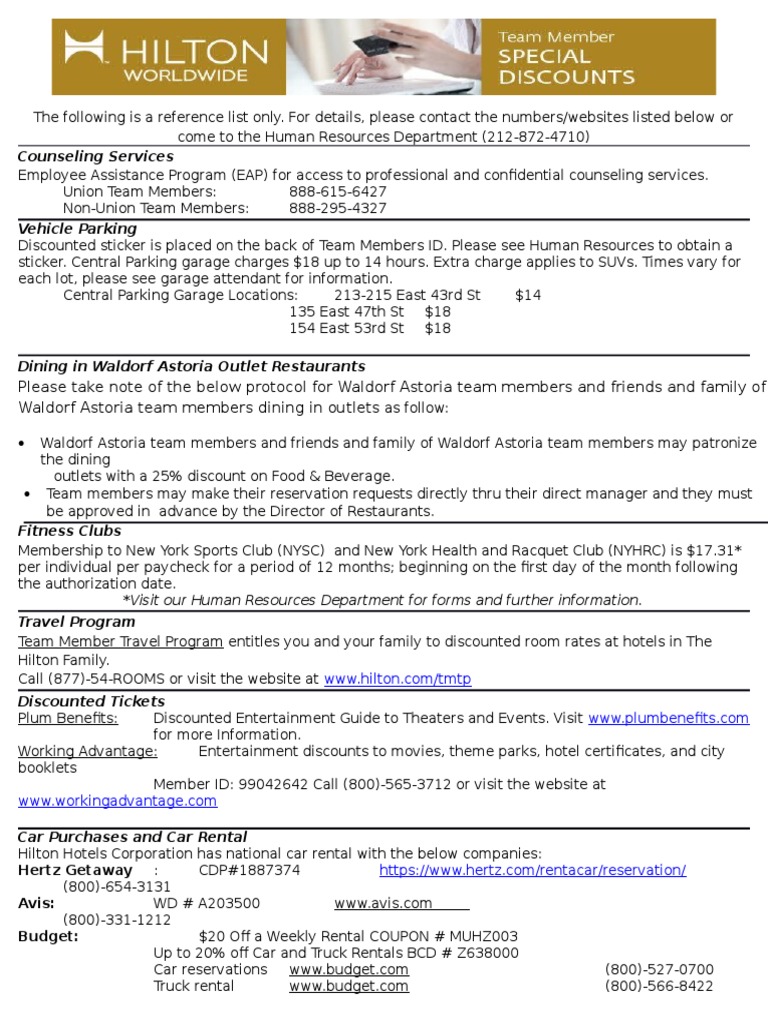 HILTON WORLDWIDE

Team Member SPECIAL DISCOUNTS

The following is a reference list only. For details, please contact the numbers/websites listed below or come to the Human Resources Department (212-872-4710)

Counseling Services
Employee Assistance Program (EAP) for access to professional and confidential counseling services.
Union Team Members: 888-615-6427
Non-Union Team Members: 888-295-4327

Vehicle Parking
Discounted sticker is placed on the back of Team Members ID. Please see Human Resources to obtain a sticker. Central Parking garage charges $18 up to 14 hours. Extra charge applies to SUVs. Times vary for each lot, please see garage attendant for information.
Central Parking Garage Locations: 213-215 East 43rd St $14
135 East 47th St $18
154 East 53rd St $18

Dining in Waldorf Astoria Outlet Restaurants
Please take note of the below protocol for Waldorf Astoria team members and friends and family of Waldorf Astoria team members dining in outlets as follow:

• Waldorf Astoria team members and friends and family of Waldorf Astoria team members may patronize the dining outlets with a 25% discount on Food & Beverage.
• Team members may make their reservation requests directly thru their direct manager and they must be approved in advance by the Director of Restaurants.

Fitness Clubs
Membership to New York Sports Club (NYSC) and New York Health and Racquet Club (NYHRC) is $17.31* per individual per paycheck for a period of 12 months; beginning on the first day of the month following the authorization date.
*Visit our Human Resources Department for forms and further information.

Travel Program
Team Member Travel Program entitles you and your family to discounted room rates at hotels in The Hilton Family.
Call (877)-54-ROOMS or visit the website at www.hilton.com/tmtp

Discounted Tickets
Plum Benefits: Discounted Entertainment Guide to Theaters and Events. Visit www.plumbenefits.com for more Information.
Working Advantage: Entertainment discounts to movies, theme parks, hotel certificates, and city booklets
Member ID: 99042642 Call (800)-565-3712 or visit the website at www.workingadvantage.com

Car Purchases and Car Rental
Hilton Hotels Corporation has national car rental with the below companies:
Hertz Getaway : CDP#1887374 https://www.hertz.com/rentacar/reservation/ (800)-654-3131
Avis: WD # A203500 www.avis.com (800)-331-1212
Budget: $20 Off a Weekly Rental COUPON # MUHZ003
Up to 20% off Car and Truck Rentals BCD # Z638000
Car reservations www.budget.com (800)-527-0700
Truck rental www.budget.com (800)-566-8422